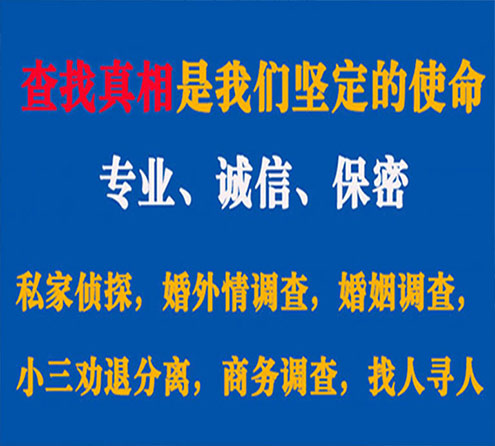 查找真相是我们坚定的使命

专业、诚信、保密

私家侦探，婚外情调查，婚姻调查，

小三劝退分离，商务调查，找人寻人